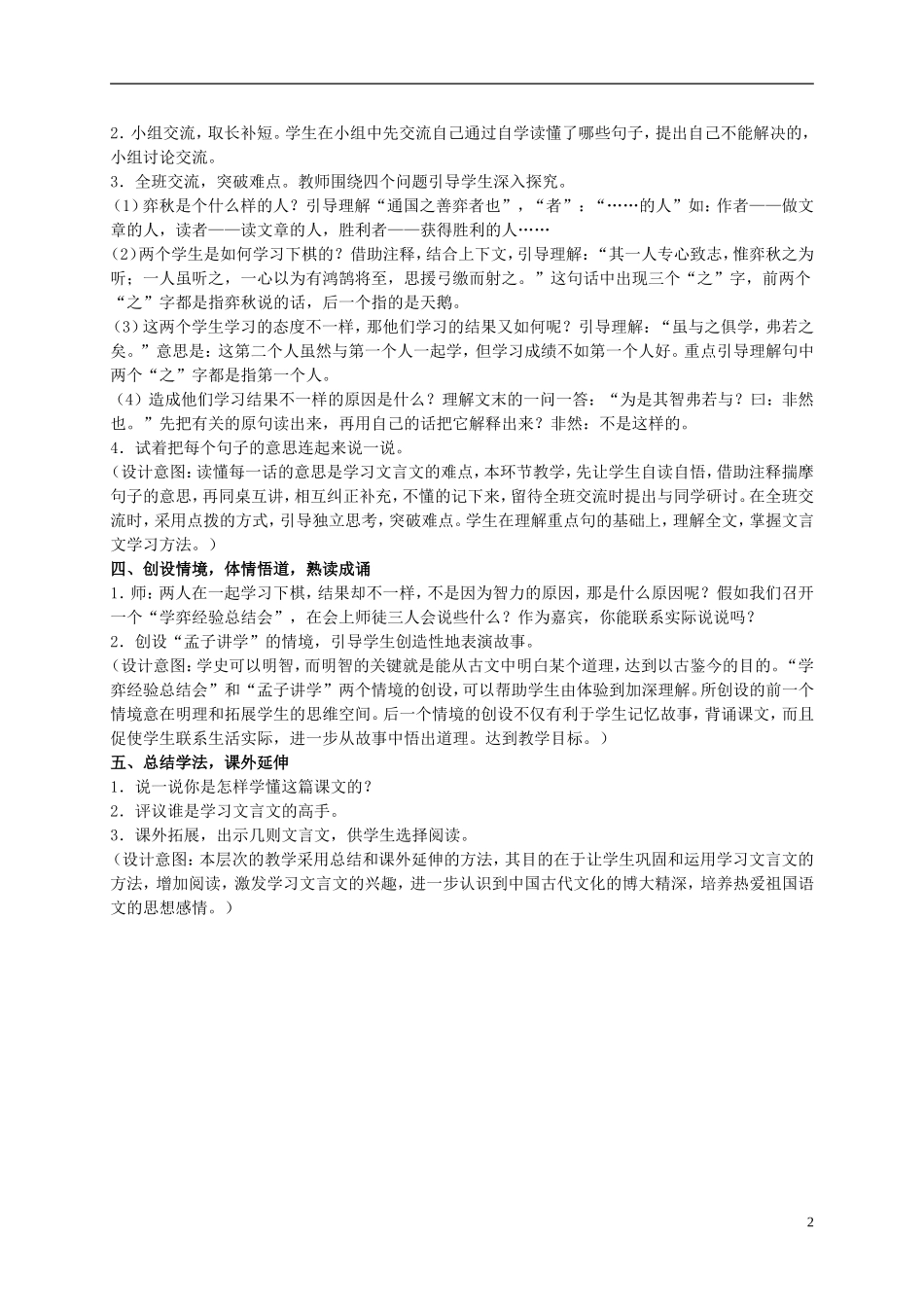 2．小组交流，取长补短。学生在小组中先交流自己通过自学读懂了哪些句子，提出自己不能解决的，小组讨论交流。

3．全班交流，突破难点。教师围绕四个问题引导学生深入探究。

(1)弈秋是个什么样的人？引导理解“通国之善弈者也”，“者”：“……的人”如：作者——做文章的人，读者——读文章的人，胜利者——获得胜利的人……

(2)两个学生是如何学习下棋的？借助注释，结合上下文，引导理解：“其一人专心致志，惟弈秋之为听；一人虽听之，一心以为有鸿鹄将至，思援弓缴而射之。”这句话中出现三个“之”字，前两个“之”字都是指弈秋说的话，后一个指的是天鹅。

(3)这两个学生学习的态度不一样，那他们学习的结果又如何呢？引导理解：“虽与之俱学，弗若之矣。”意思是：这第二个人虽然与第一个人一起学，但学习成绩不如第一个人好。重点引导理解句中两个“之”字都是指第一个人。

(4)造成他们学习结果不一样的原因是什么？理解文末的一问一答：“为是其智弗若与？曰：非然也。”先把有关的原句读出来，再用自己的话把它解释出来？非然：不是这样的。

4．试着把每个句子的意思连起来说一说。

（设计意图：读懂每一话的意思是学习文言文的难点，本环节教学，先让学生自读自悟，借助注释揣摩句子的意思，再同桌互讲，相互纠正补充，不懂的记下来，留待全班交流时提出与同学研讨。在全班交流时，采用点拨的方式，引导独立思考，突破难点。学生在理解重点句的基础上，理解全文，掌握文言文学习方法。）

四、创设情境，体情悟道，熟读成诵

1．师：两人在一起学习下棋，结果却不一样，不是因为智力的原因，那是什么原因呢？假如我们召开一个“学弈经验总结会”，在会上师徒三人会说些什么？作为嘉宾，你能联系实际说说吗？

2．创设“孟子讲学”的情境，引导学生创造性地表演故事。

（设计意图：学史可以明智，而明智的关键就是能从古文中明白某个道理，达到以古鉴今的目的。“学弈经验总结会”和“孟子讲学”两个情境的创设，可以帮助学生由体验到加深理解。所创设的前一个情境意在明理和拓展学生的思维空间。后一个情境的创设不仅有利于学生记忆故事，背诵课文，而且促使学生联系生活实际，进一步从故事中悟出道理。达到教学目标。）

五、总结学法，课外延伸

1．说一说你是怎样学懂这篇课文的？

2．评议谁是学习文言文的高手。

3．课外拓展，出示几则文言文，供学生选择阅读。

（设计意图：本层次的教学采用总结和课外延伸的方法，其目的在于让学生巩固和运用学习文言文的方法，增加阅读，激发学习文言文的兴趣，进一步认识到中国古代文化的博大精深，培养热爱祖国语文的思想感情。）

2